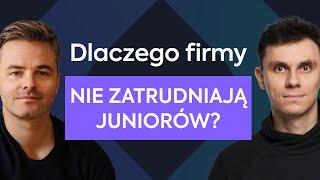 Dlaczego firmy

NIE ZATRUDNIAJĄ JUNIORÓW?